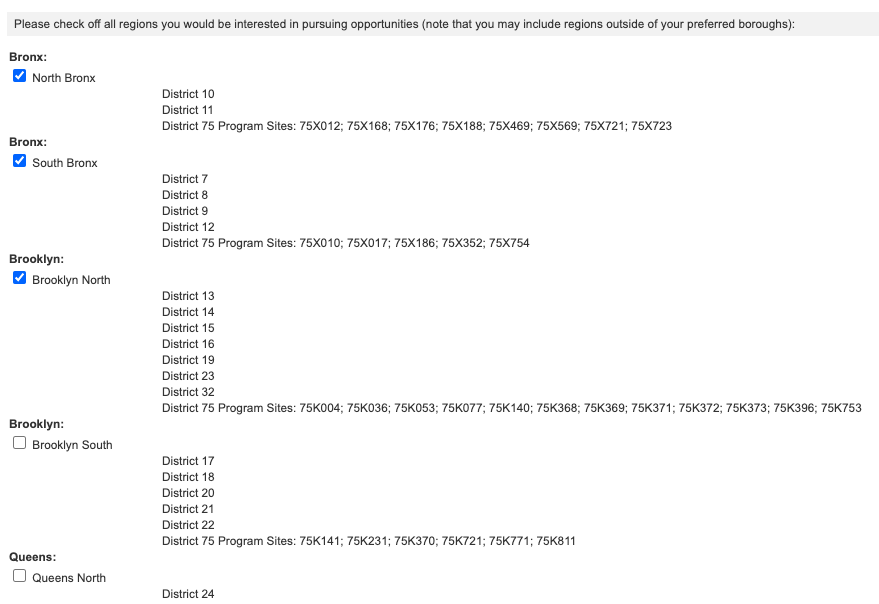 Please check off all regions you would be interested in pursuing opportunities (note that you may include regions outside of your preferred boroughs):

Bronx:
North Bronx
District 10
District 11
District 75 Program Sites: 75X012; 75X168; 75X176; 75X188; 75X469; 75X569; 75X721; 75X723

Bronx:
South Bronx
District 7
District 8
District 9
District 12
District 75 Program Sites: 75X010; 75X017; 75X186; 75X352; 75X754

Brooklyn:
Brooklyn North
District 13
District 14
District 15
District 16
District 19
District 23
District 32
District 75 Program Sites: 75K004; 75K036; 75K053; 75K077; 75K140; 75K368; 75K369; 75K371; 75K372; 75K373; 75K396; 75K753

Brooklyn:
Brooklyn South
District 17
District 18
District 20
District 21
District 22
District 75 Program Sites: 75K141; 75K231; 75K370; 75K721; 75K771; 75K811

Queens:
Queens North
District 24